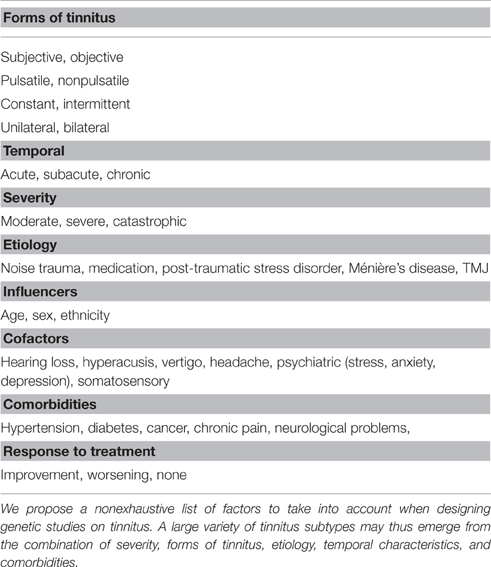 | Forms of tinnitus |
|---|
| Subjective, objective |
| Pulsatile, nonpulsatile |
| Constant, intermittent |
| Unilateral, bilateral |
| **Temporal** |
| Acute, subacute, chronic |
| **Severity** |
| Moderate, severe, catastrophic |
| **Etiology** |
| Noise trauma, medication, post-traumatic stress disorder, Ménière's disease, TMJ |
| **Influencers** |
| Age, sex, ethnicity |
| **Cofactors** |
| Hearing loss, hyperacusis, vertigo, headache, psychiatric (stress, anxiety, depression), somatosensory |
| **Comorbidities** |
| Hypertension, diabetes, cancer, chronic pain, neurological problems, |
| **Response to treatment** |
| Improvement, worsening, none |

We propose a nonexhaustive list of factors to take into account when designing genetic studies on tinnitus. A large variety of tinnitus subtypes may thus emerge from the combination of severity, forms of tinnitus, etiology, temporal characteristics, and comorbidities.